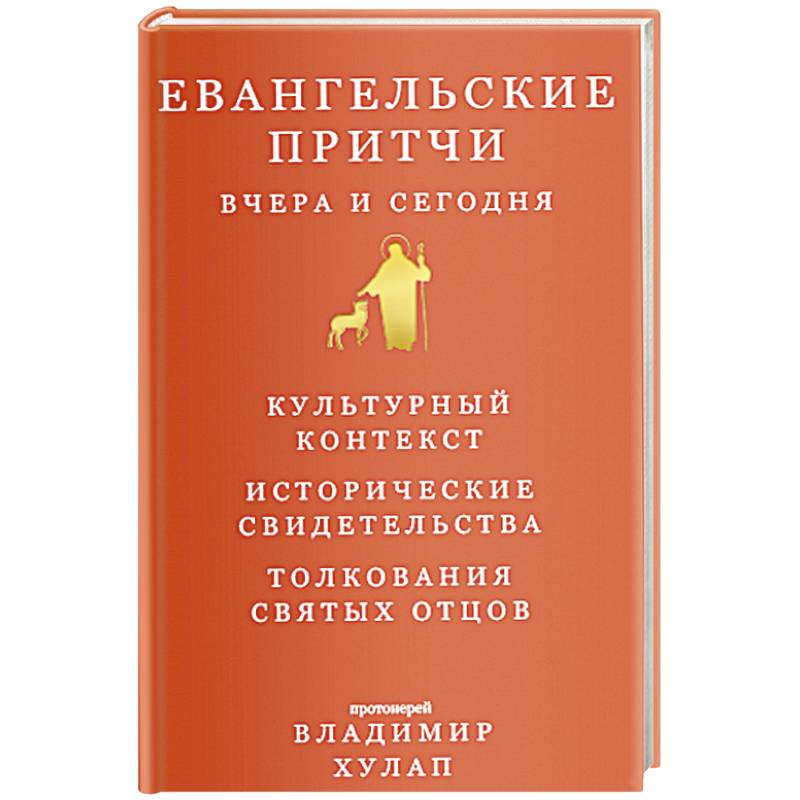 ЕВАНГЕЛЬСКИЕ ПРИТЧИ

ВЧЕРА И СЕГОДНЯ

КУЛЬТУРНЫЙ КОНТЕКСТ

ИСТОРИЧЕСКИЕ СВИДЕТЕЛЬСТВА

ТОЛКОВАНИЯ СВЯТЫХ ОТЦОВ

протоиерей
ВЛАДИМИР ХУЛАП